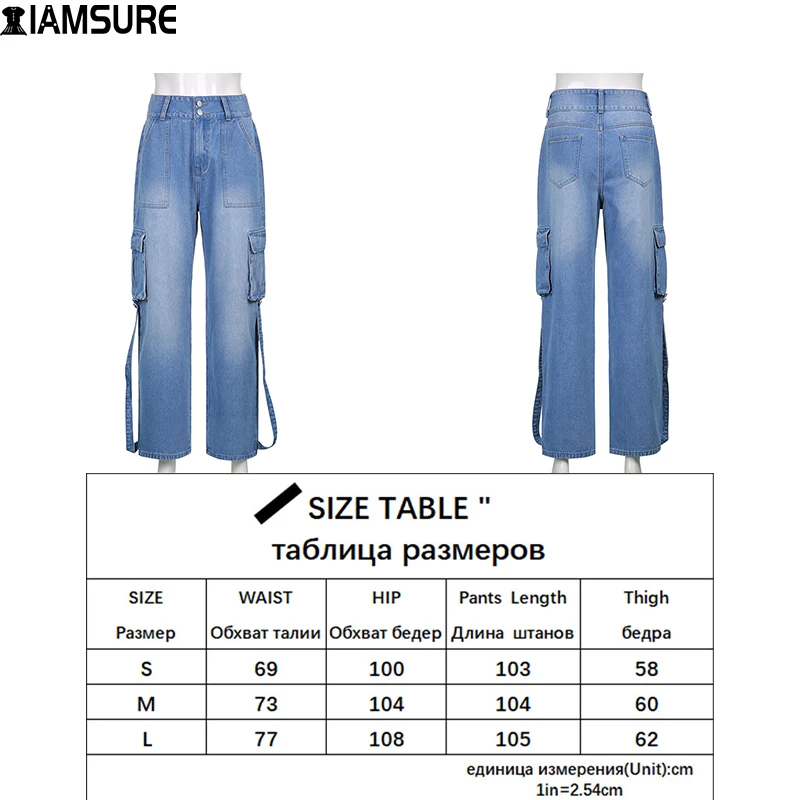 IAMSURE

SIZE TABLE "
таблица размеров

| SIZE Размер | WAIST Обхват талии | HIP Обхват бедер | Pants Length Длина штанов | Thigh бедра |
|---|---|---|---|---|
| S | 69 | 100 | 103 | 58 |
| M | 73 | 104 | 104 | 60 |
| L | 77 | 108 | 105 | 62 |

единица измерения(Unit):cm
1in=2.54cm